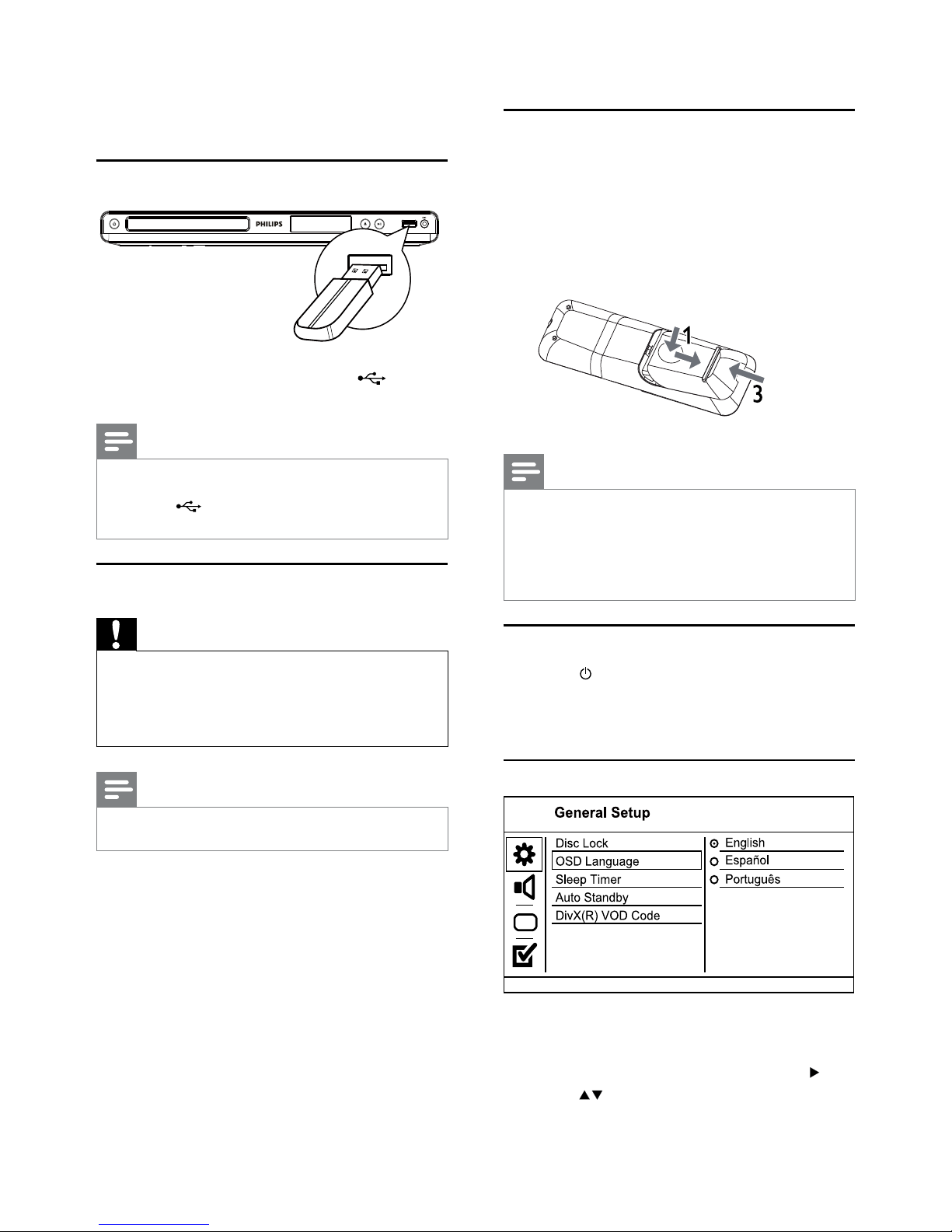 PHILIPS

1

3

General Setup

Disc Lock
OSD Language
Sleep Timer
Auto Standby
DivX(R) VOD Code

English
Español
Português